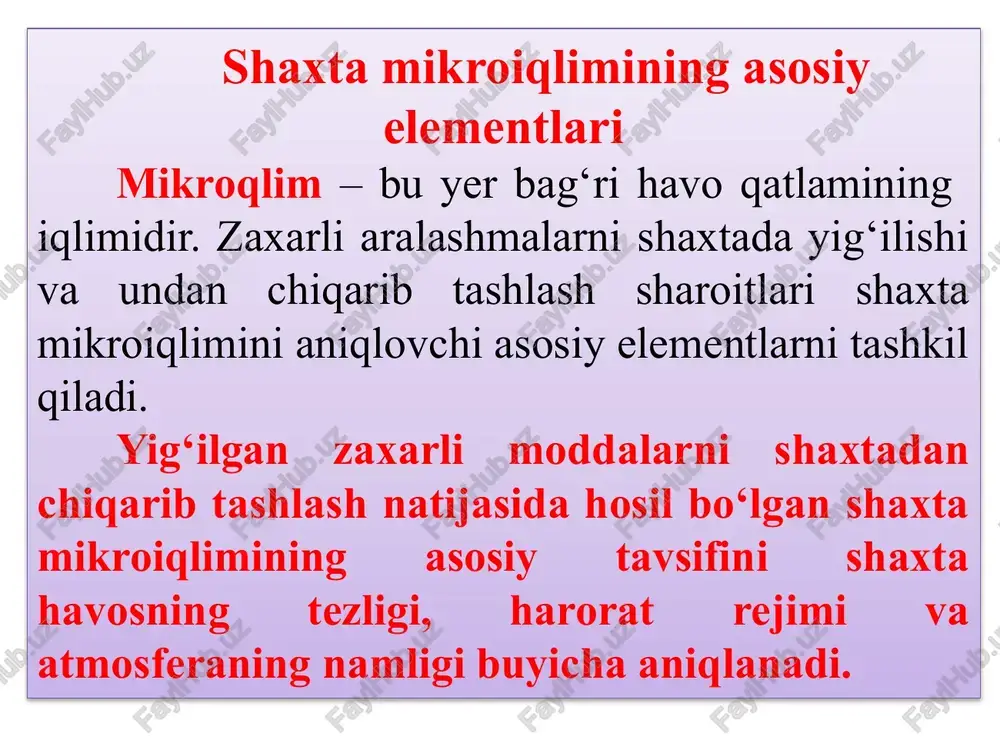 Shaxta mikroiqlimining asosiy elementlari

Mikroqlim – bu yer bag‘ri havo qatlamining iqlimidir. Zaxarli aralashmalarni shaxtada yig‘ilishi va undan chiqarib tashlash sharoitlari shaxta mikroiqlimini aniqlovchi asosiy elementlarni tashkil qiladi.

Yig‘ilgan zaxarli moddalarni shaxtadan chiqarib tashlash natijasida hosil bo‘lgan shaxta mikroiqlimining asosiy tavsifini shaxta havosning tezligi, harorat rejimi va atmosferaning namligi buyicha aniqlanadi.

FaylHub.uz